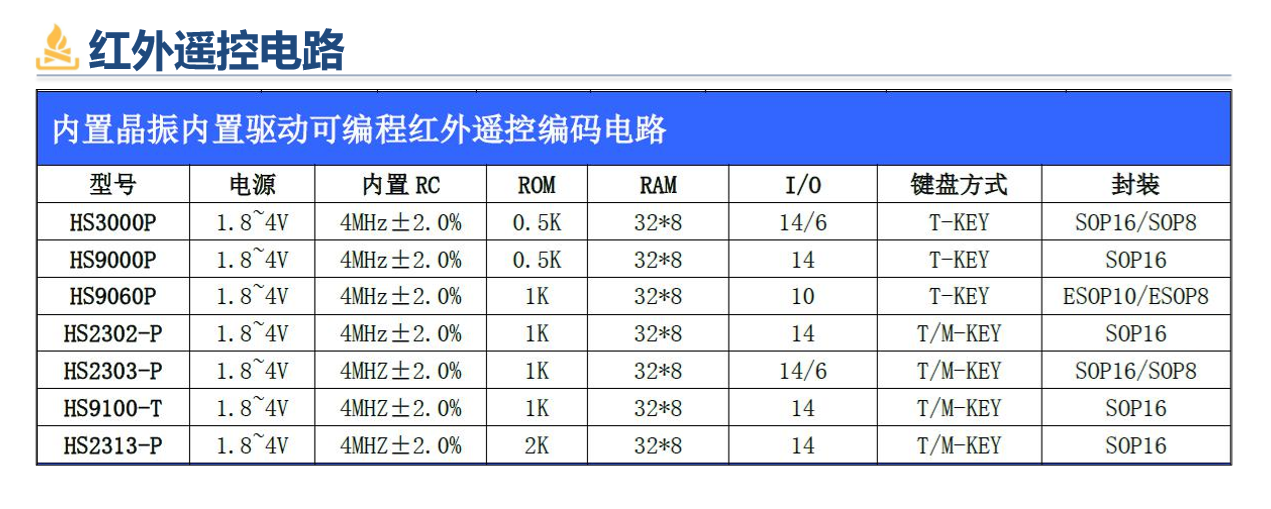 红外遥控电路

内置晶振内置驱动可编程红外遥控编码电路

| 型号 | 电源 | 内置RC | ROM | RAM | I/O | 键盘方式 | 封装 |
|---|---|---|---|---|---|---|---|
| HS3000P | 1.8~4V | 4MHz±2.0% | 0.5K | 32*8 | 14/6 | T-KEY | SOP16/SOP8 |
| HS9000P | 1.8~4V | 4MHz±2.0% | 0.5K | 32*8 | 14 | T-KEY | SOP16 |
| HS9060P | 1.8~4V | 4MHz±2.0% | 1K | 32*8 | 10 | T-KEY | ESOP10/ESOP8 |
| HS2302-P | 1.8~4V | 4MHz±2.0% | 1K | 32*8 | 14 | T/M-KEY | SOP16 |
| HS2303-P | 1.8~4V | 4MHZ±2.0% | 1K | 32*8 | 14/6 | T/M-KEY | SOP16/SOP8 |
| HS9100-T | 1.8~4V | 4MHZ±2.0% | 1K | 32*8 | 14 | T/M-KEY | SOP16 |
| HS2313-P | 1.8~4V | 4MHZ±2.0% | 2K | 32*8 | 14 | T/M-KEY | SOP16 |